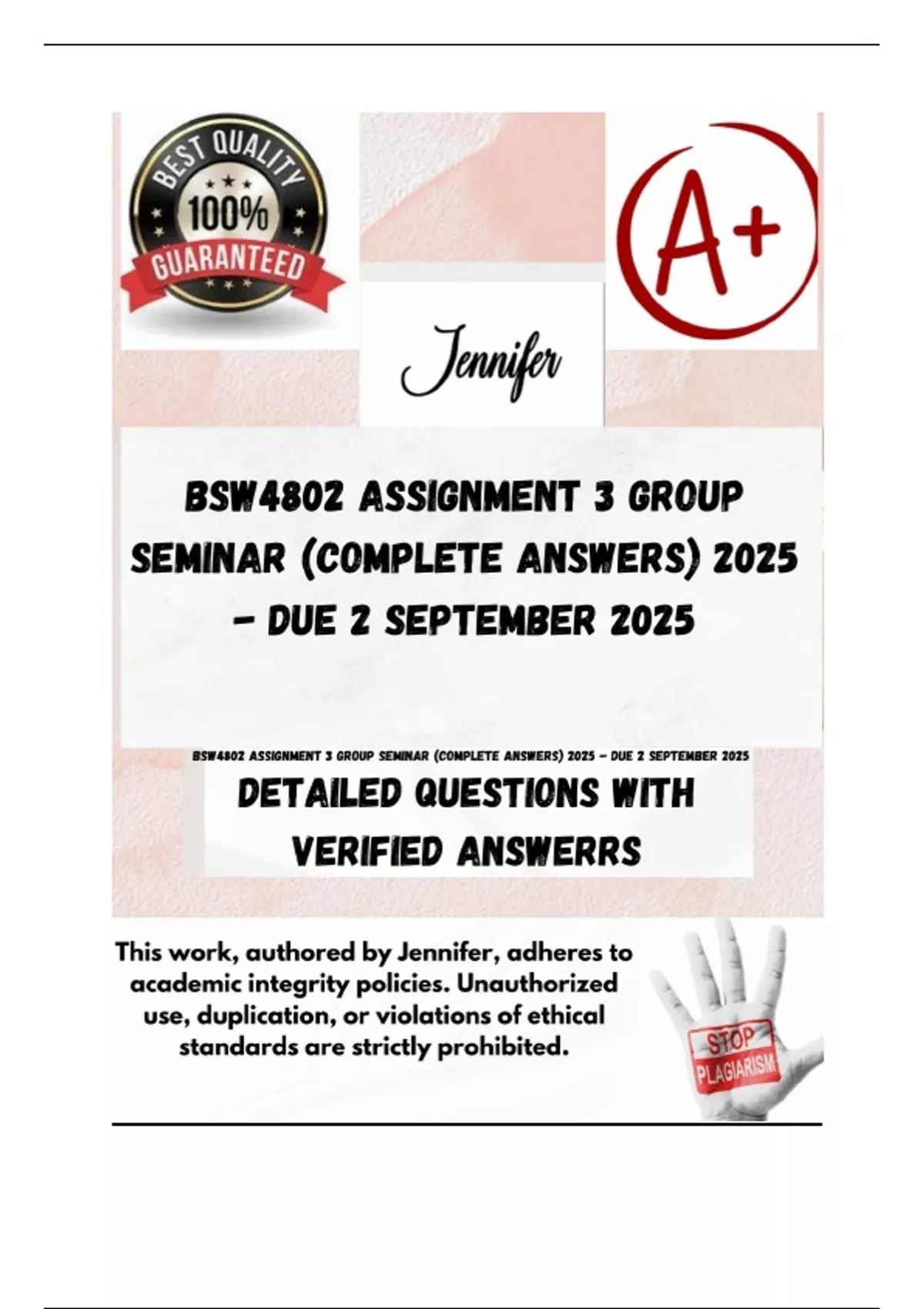 BEST QUALITY
100%
GUARANTEED

A+

Jennifer

BSW4802 ASSIGNMENT 3 GROUP SEMINAR (COMPLETE ANSWERS) 2025 – DUE 2 SEPTEMBER 2025

BSW4802 ASSIGNMENT 3 GROUP SEMINAR (COMPLETE ANSWERS) 2025 – DUE 2 SEPTEMBER 2025

DETAILED QUESTIONS WITH VERIFIED ANSWERRS

This work, authored by Jennifer, adheres to academic integrity policies. Unauthorized use, duplication, or violations of ethical standards are strictly prohibited.

STOP
PLAGIARISM